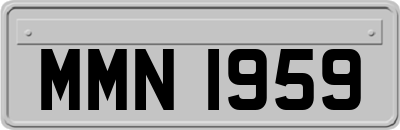 MMN 1959